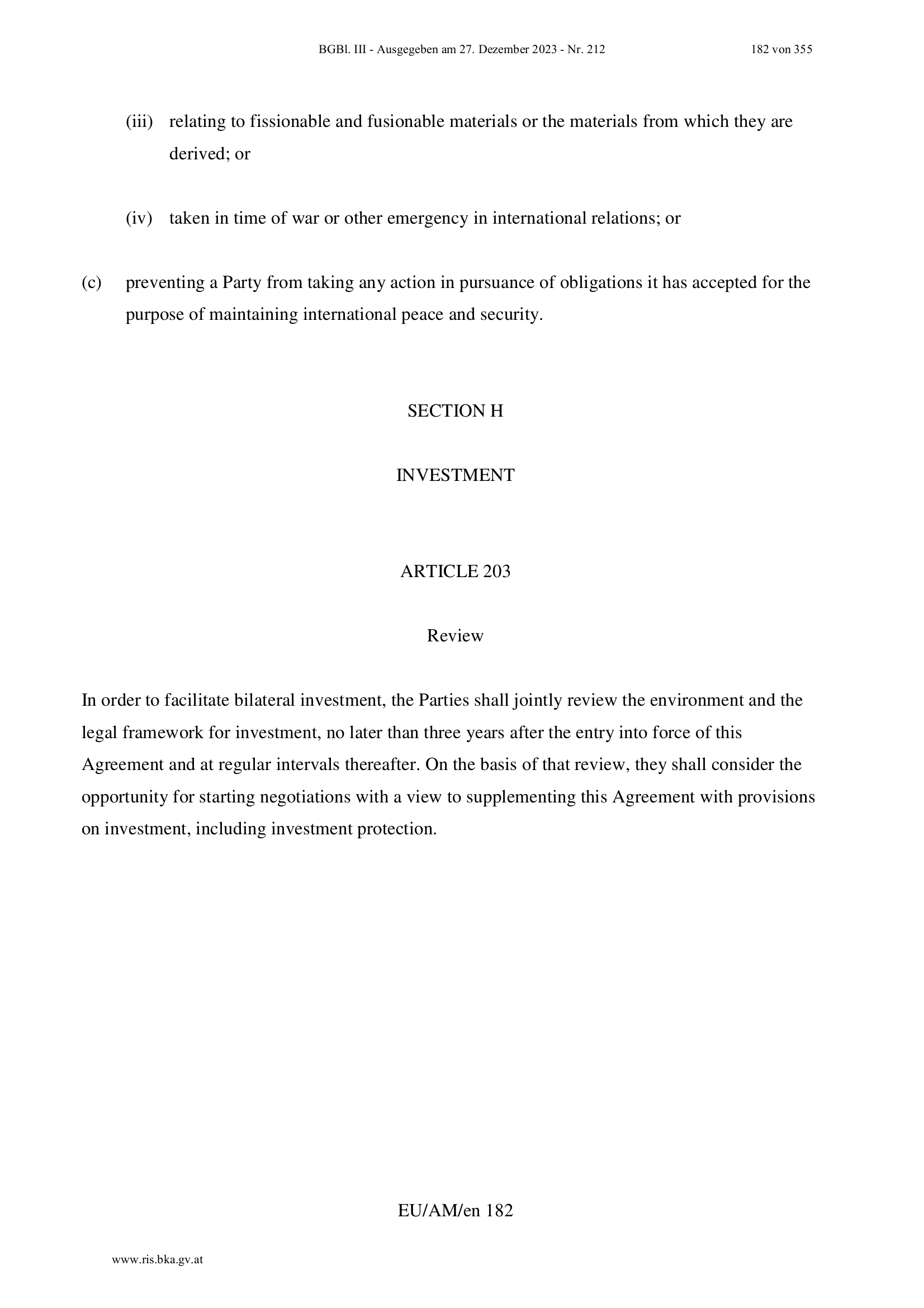 BGBl. III - Ausgegeben am 27. Dezember 2023 - Nr. 212 182 von 355

(iii) relating to fissionable and fusionable materials or the materials from which they are derived; or

(iv) taken in time of war or other emergency in international relations; or

(c) preventing a Party from taking any action in pursuance of obligations it has accepted for the purpose of maintaining international peace and security.

SECTION H

INVESTMENT

ARTICLE 203

Review

In order to facilitate bilateral investment, the Parties shall jointly review the environment and the legal framework for investment, no later than three years after the entry into force of this Agreement and at regular intervals thereafter. On the basis of that review, they shall consider the opportunity for starting negotiations with a view to supplementing this Agreement with provisions on investment, including investment protection.

EU/AM/en 182

www.ris.bka.gv.at